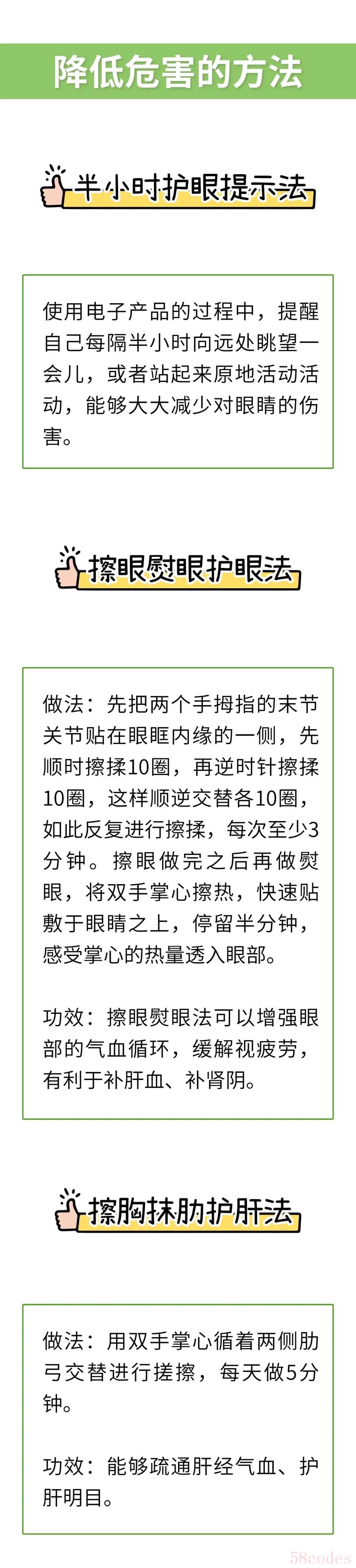 降低危害的方法

半小时护眼提示法

使用电子产品的过程中，提醒自己每隔半小时向远处眺望一会儿，或者站起来原地活动活动，能够大大减少对眼睛的伤害。

擦眼熨眼护眼法

做法：先把两个手拇指的末节关节贴在眼眶内缘的一侧，先顺时擦揉10圈，再逆时针擦揉10圈，这样顺逆交替各10圈，如此反复进行擦揉，每次至少3分钟。擦眼做完之后再做熨眼，将双手掌心擦热，快速贴敷于眼睛之上，停留半分钟，感受掌心的热量透入眼部。

功效：擦眼熨眼法可以增强眼部的气血循环，缓解视疲劳，有利于补肝血、补肾阴。

擦胸抹肋护肝法

做法：用双手掌心循着两侧肋弓交替进行搓擦，每天做5分钟。

功效：能够疏通肝经气血、护肝明目。

58codes